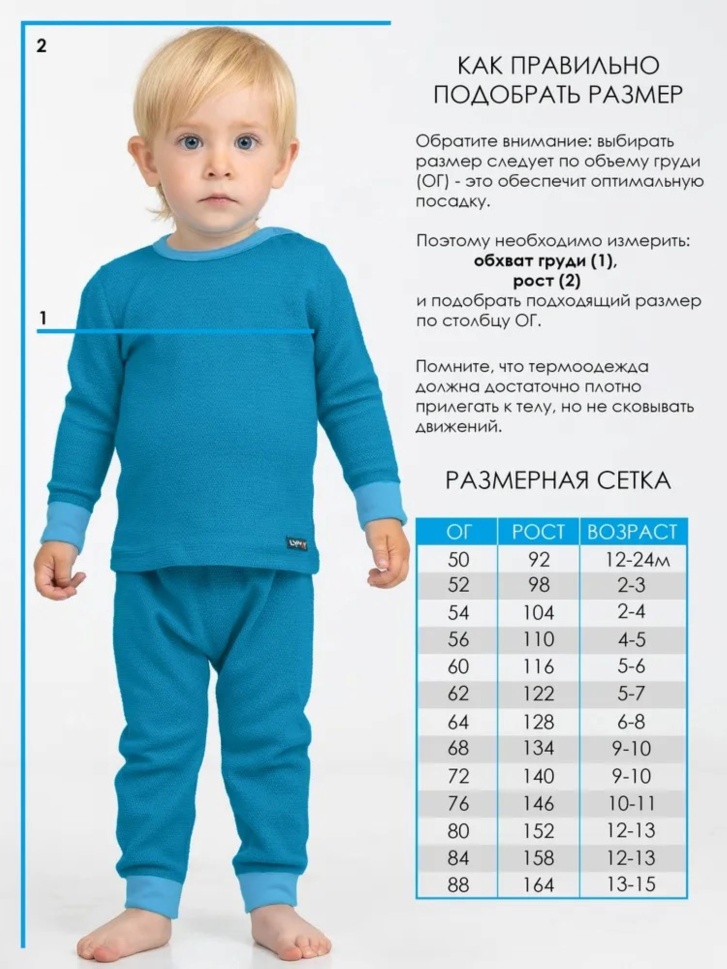 2

1

КАК ПРАВИЛЬНО ПОДОБРАТЬ РАЗМЕР

Обратите внимание: выбирать размер следует по объему груди (ОГ) - это обеспечит оптимальную посадку.

Поэтому необходимо измерить:
обхват груди (1),
рост (2)
и подобрать подходящий размер по столбцу ОГ.

Помните, что термоодежда должна достаточно плотно прилегать к телу, но не сковывать движений.

РАЗМЕРНАЯ СЕТКА

| ОГ | РОСТ | ВОЗРАСТ |
|---|---|---|
| 50 | 92 | 12-24м |
| 52 | 98 | 2-3 |
| 54 | 104 | 2-4 |
| 56 | 110 | 4-5 |
| 60 | 116 | 5-6 |
| 62 | 122 | 5-7 |
| 64 | 128 | 6-8 |
| 68 | 134 | 9-10 |
| 72 | 140 | 9-10 |
| 76 | 146 | 10-11 |
| 80 | 152 | 12-13 |
| 84 | 158 | 12-13 |
| 88 | 164 | 13-15 |